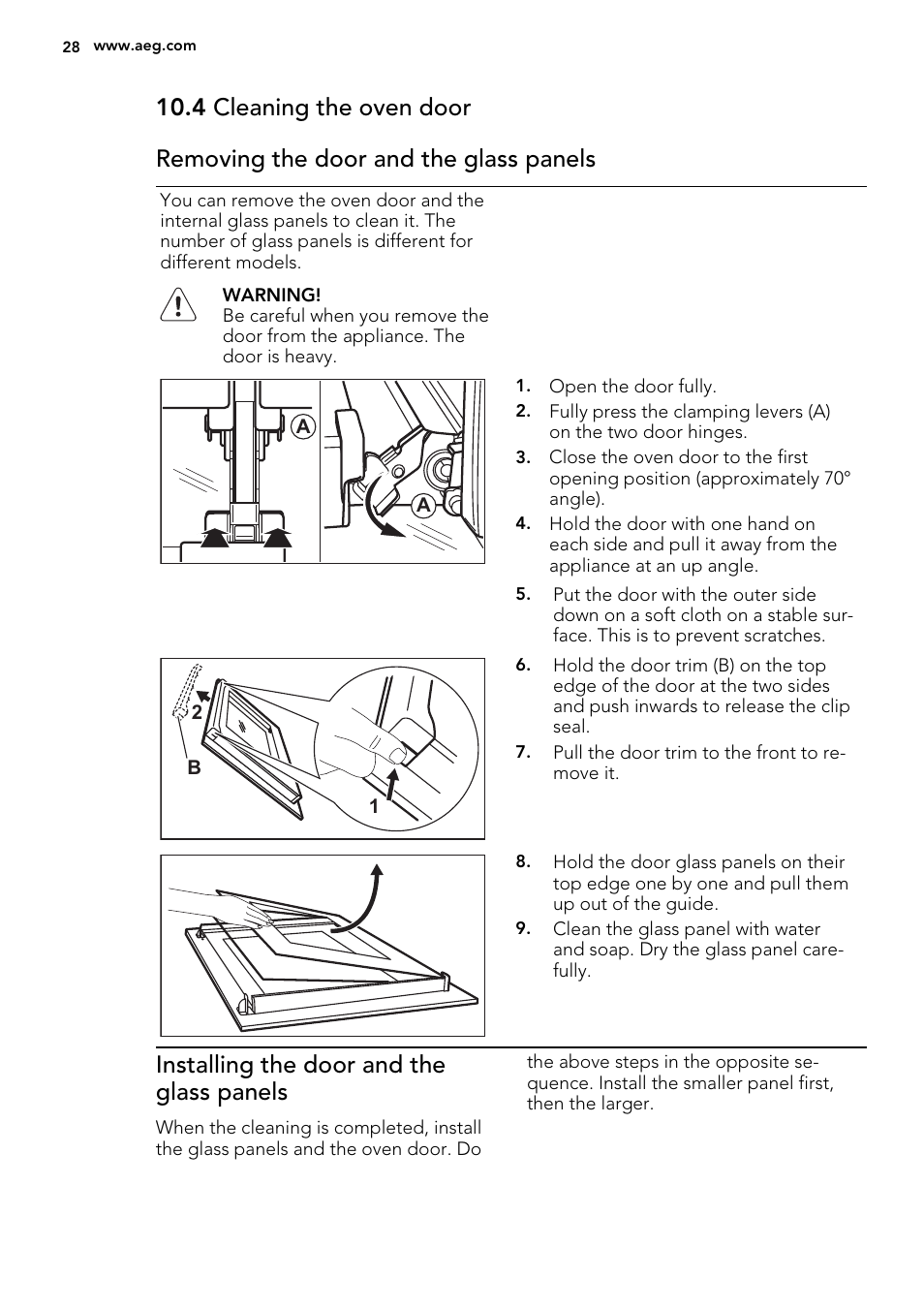 28 www.aeg.com

10.4 Cleaning the oven door

Removing the door and the glass panels

You can remove the oven door and the internal glass panels to clean it. The number of glass panels is different for different models.

WARNING!
Be careful when you remove the door from the appliance. The door is heavy.

A

A

1. Open the door fully.
2. Fully press the clamping levers (A) on the two door hinges.
3. Close the oven door to the first opening position (approximately 70° angle).
4. Hold the door with one hand on each side and pull it away from the appliance at an up angle.

5. Put the door with the outer side down on a soft cloth on a stable surface. This is to prevent scratches.

2

B

1

6. Hold the door trim (B) on the top edge of the door at the two sides and push inwards to release the clip seal.
7. Pull the door trim to the front to remove it.

8. Hold the door glass panels on their top edge one by one and pull them up out of the guide.
9. Clean the glass panel with water and soap. Dry the glass panel carefully.

Installing the door and the glass panels

When the cleaning is completed, install the glass panels and the oven door. Do the above steps in the opposite sequence. Install the smaller panel first, then the larger.